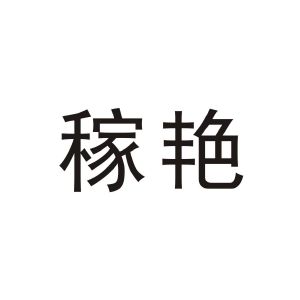 稼艳